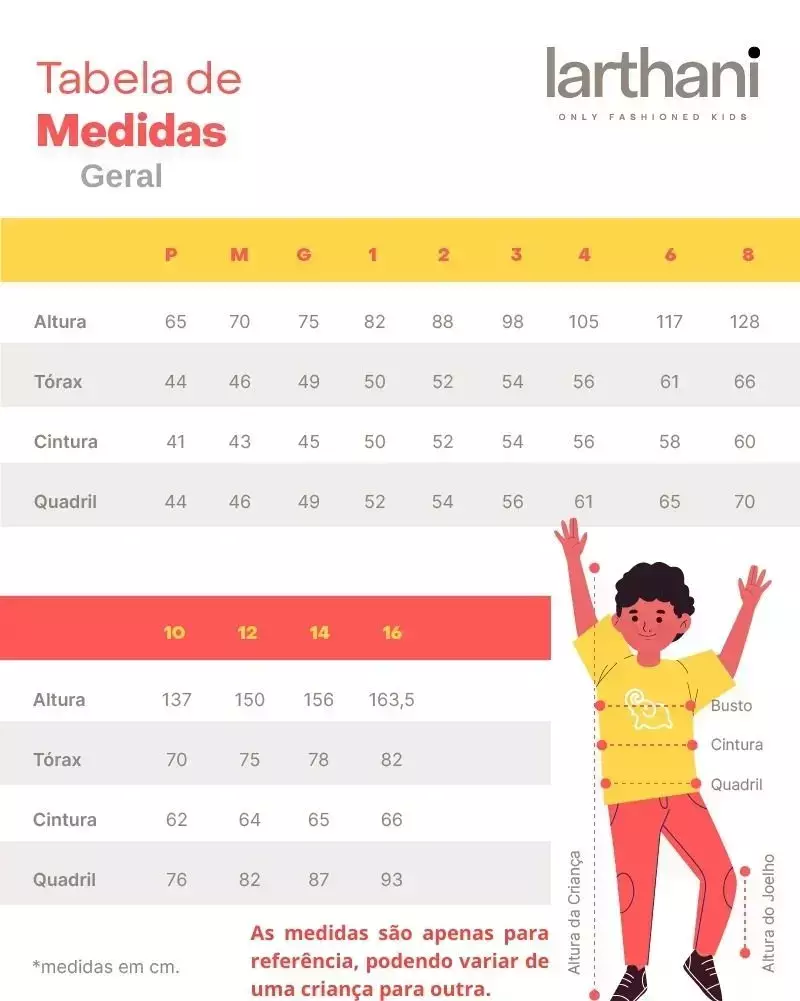 Tabela de
Medidas
Geral

larthani
ONLY FASHIONED KIDS

| | P | M | G | 1 | 2 | 3 | 4 | 6 | 8 |
|---|---|---|---|---|---|---|---|---|---|
| Altura | 65 | 70 | 75 | 82 | 88 | 98 | 105 | 117 | 128 |
| Tórax | 44 | 46 | 49 | 50 | 52 | 54 | 56 | 61 | 66 |
| Cintura | 41 | 43 | 45 | 50 | 52 | 54 | 56 | 58 | 60 |
| Quadril | 44 | 46 | 49 | 52 | 54 | 56 | 61 | 65 | 70 |

| | 10 | 12 | 14 | 16 |
|---|---|---|---|---|
| Altura | 137 | 150 | 156 | 163,5 |
| Tórax | 70 | 75 | 78 | 82 |
| Cintura | 62 | 64 | 65 | 66 |
| Quadril | 76 | 82 | 87 | 93 |

Busto
Cintura
Quadril
Altura da Criança
Altura do Joelho

*medidas em cm.

As medidas são apenas para referência, podendo variar de uma criança para outra.